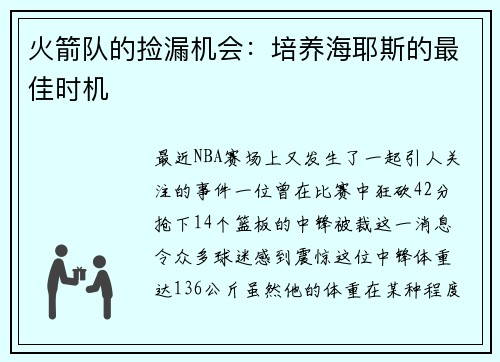 火箭队的捡漏机会：培养海耶斯的最佳时机

最近NBA赛场上又发生了一起引人关注的事件一位曾在比赛中狂砍42分抢下14个篮板的中锋被裁这一消息令众多球迷感到震惊这位中锋体重达136公斤虽然他的体重在某种程度